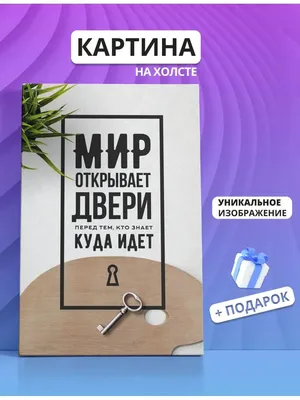 КАРТИНА
НА ХОЛСТЕ

МИР
ОТКРЫВАЕТ
ДВЕРИ
ПЕРЕД ТЕМ, КТО ЗНАЕТ
КУДА ИДЕТ

УНИКАЛЬНОЕ
ИЗОБРАЖЕНИЕ

+ ПОДАРОК